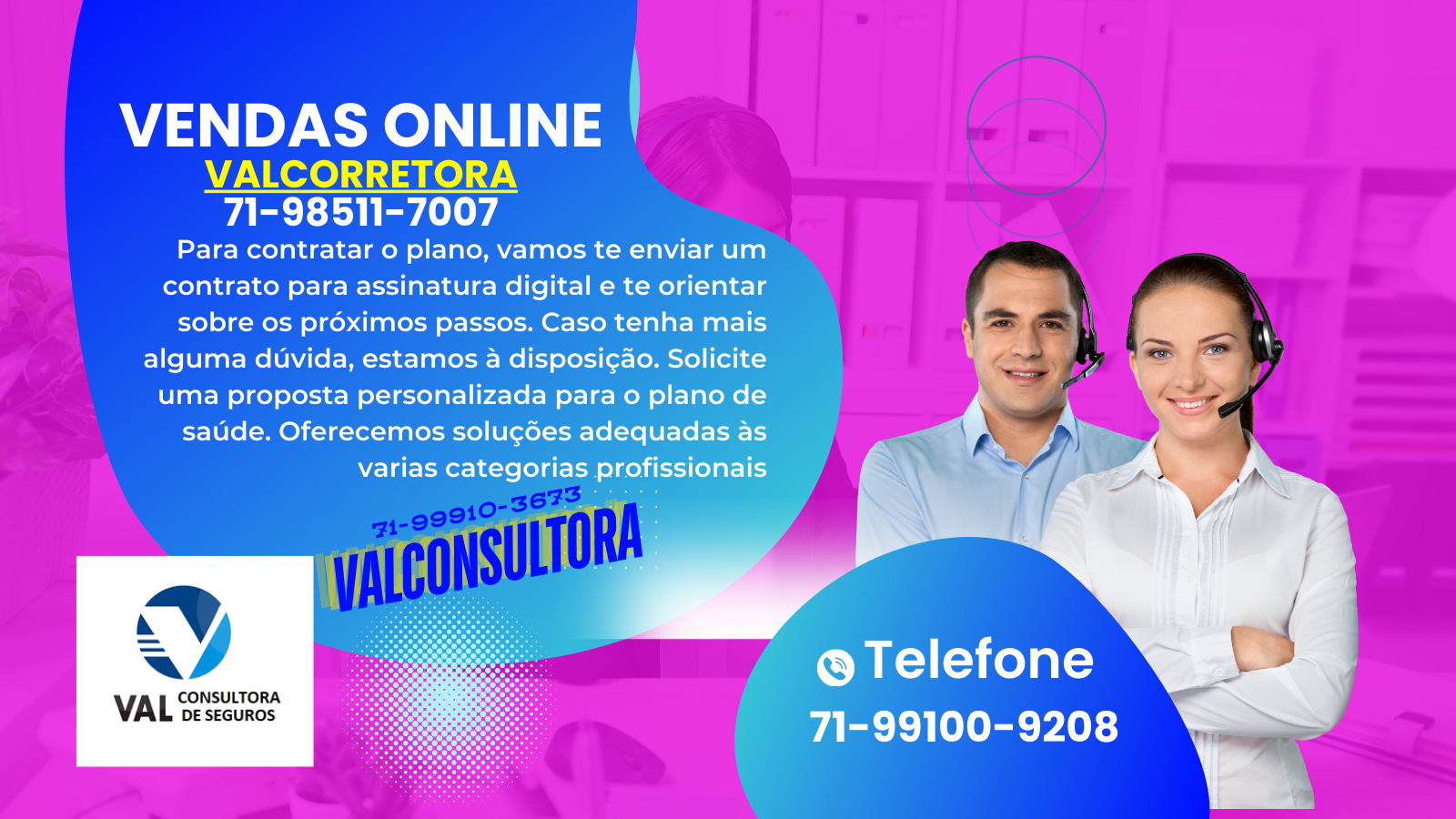 VENDAS ONLINE
VALCORRETORA
71-98511-7007

Para contratar o plano, vamos te enviar um contrato para assinatura digital e te orientar sobre os próximos passos. Caso tenha mais alguma dúvida, estamos à disposição. Solicite uma proposta personalizada para o plano de saúde. Oferecemos soluções adequadas às varias categorias profissionais

71-99910-3673
VALCONSULTORA

VAL CONSULTORA DE SEGUROS

Telefone
71-99100-9208